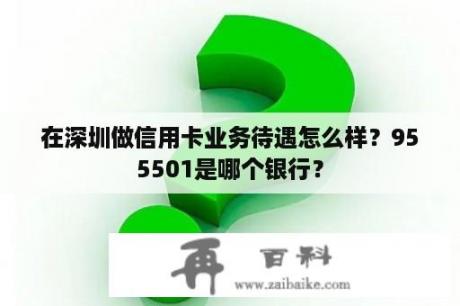 在深圳做信用卡业务待遇怎么样？955501是哪个银行？

再 百科

www.zaibaike.com